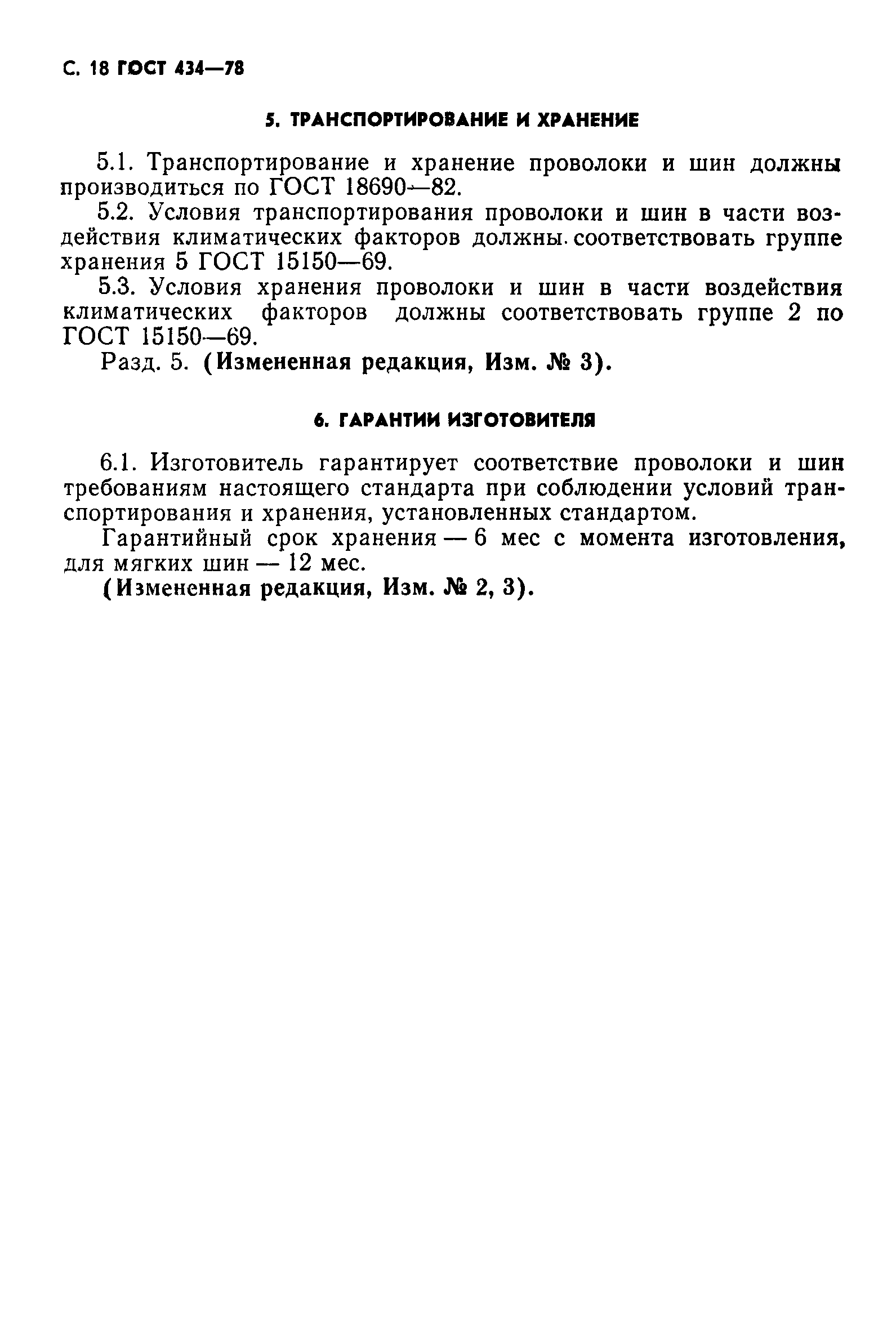 С. 18 ГОСТ 434—78

5. ТРАНСПОРТИРОВАНИЕ И ХРАНЕНИЕ

5.1. Транспортирование и хранение проволоки и шин должны производиться по ГОСТ 18690—82.

5.2. Условия транспортирования проволоки и шин в части воздействия климатических факторов должны соответствовать группе хранения 5 ГОСТ 15150—69.

5.3. Условия хранения проволоки и шин в части воздействия климатических факторов должны соответствовать группе 2 по ГОСТ 15150—69.

Разд. 5. (Измененная редакция, Изм. № 3).

6. ГАРАНТИИ ИЗГОТОВИТЕЛЯ

6.1. Изготовитель гарантирует соответствие проволоки и шин требованиям настоящего стандарта при соблюдении условий транспортирования и хранения, установленных стандартом.

Гарантийный срок хранения — 6 мес с момента изготовления, для мягких шин — 12 мес.

(Измененная редакция, Изм. № 2, 3).